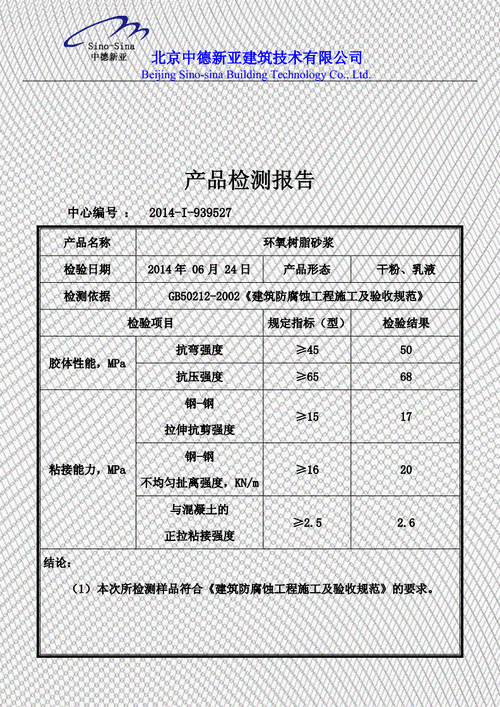 Sino-Sina
中德新亚
北京中德新亚建筑技术有限公司
Beijing Sino-sina Building Technology Co., Ltd.

产品检测报告

中心编号： 2014-I-939527

| 产品名称 | 环氧树脂砂浆 | | |
|---|---|---|---|
| 检验日期 | 2014 年 06 月 24 日 | 产品形态 | 干粉、乳液 |
| 检测依据 | GB50212-2002《建筑防腐蚀工程施工及验收规范》 | | |

| 检验项目 | | 规定指标（型） | 检验结果 |
|---|---|---|---|
| 胶体性能，MPa | 抗弯强度 | ≥45 | 50 |
| | 抗压强度 | ≥65 | 68 |
| 粘接能力，MPa | 钢-钢 拉伸抗剪强度 | ≥15 | 17 |
| | 钢-钢 不均匀扯离强度，KN/m | ≥16 | 20 |
| | 与混凝土的 正拉粘接强度 | ≥2.5 | 2.6 |

结论：

（1）本次所检测样品符合《建筑防腐蚀工程施工及验收规范》的要求。